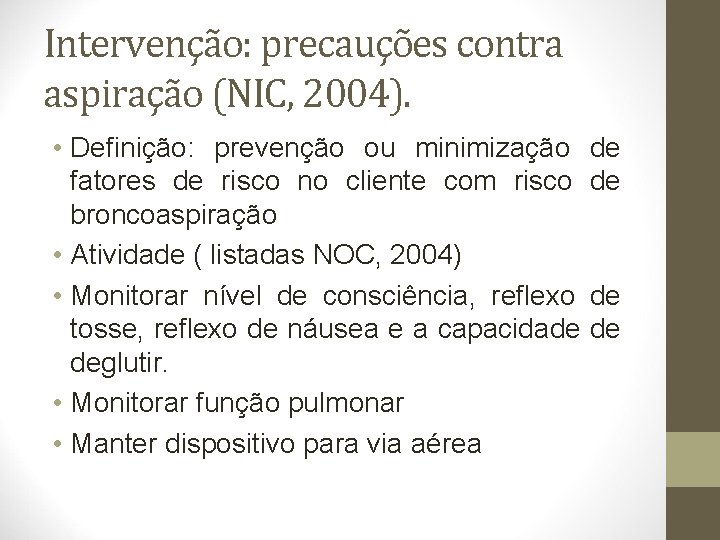 Intervenção: precauções contra aspiração (NIC, 2004).

• Definição: prevenção ou minimização de fatores de risco no cliente com risco de broncoaspiração
• Atividade ( listadas NOC, 2004)
• Monitorar nível de consciência, reflexo de tosse, reflexo de náusea e a capacidade de deglutir.
• Monitorar função pulmonar
• Manter dispositivo para via aérea